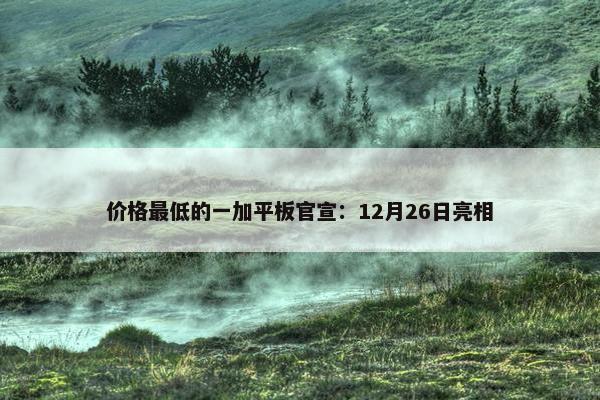 价格最低的一加平板官宣：12月26日亮相